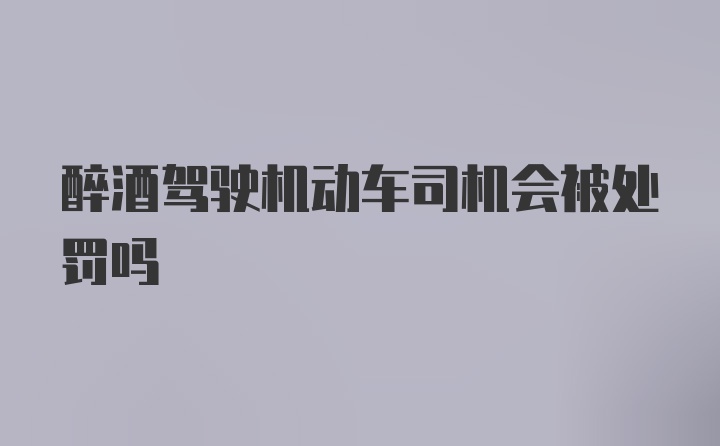 醉酒驾驶机动车司机会被处罚吗